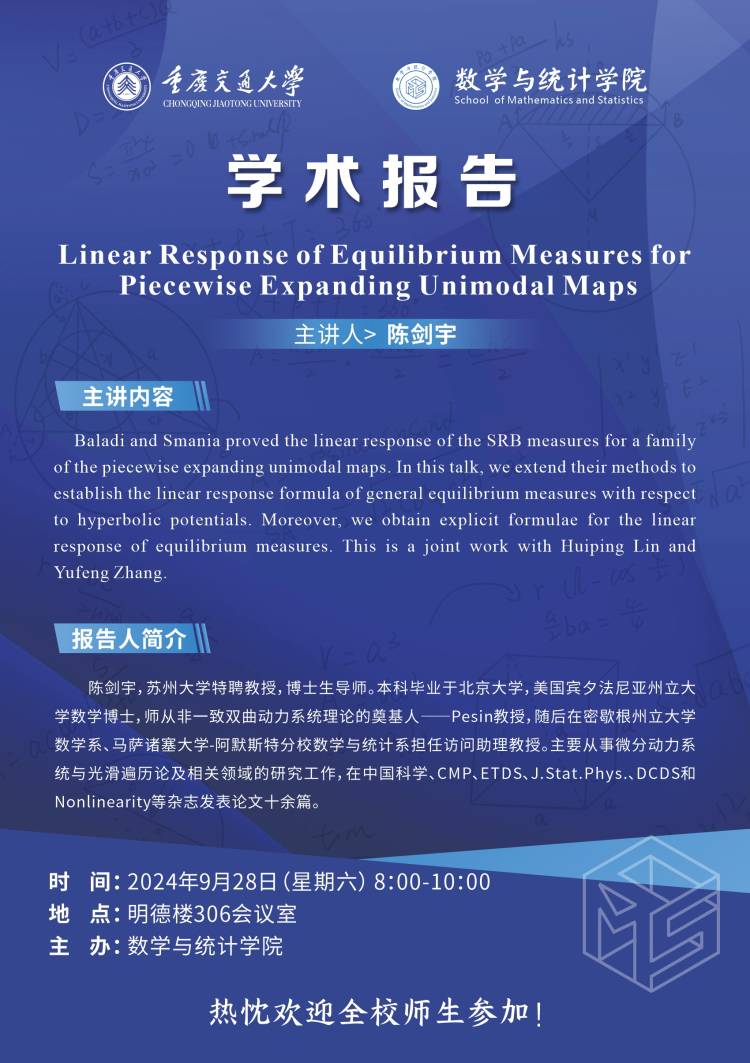 重庆交通大学
CHONGQING JIAOTONG UNIVERSITY

数学与统计学院
School of Mathematics and Statistics

学术报告

Linear Response of Equilibrium Measures for Piecewise Expanding Unimodal Maps

主讲人> 陈剑宇

主讲内容

Baladi and Smania proved the linear response of the SRB measures for a family of the piecewise expanding unimodal maps. In this talk, we extend their methods to establish the linear response formula of general equilibrium measures with respect to hyperbolic potentials. Moreover, we obtain explicit formulae for the linear response of equilibrium measures. This is a joint work with Huiping Lin and Yufeng Zhang.

报告人简介

陈剑宇，苏州大学特聘教授，博士生导师。本科毕业于北京大学，美国宾夕法尼亚州立大学数学博士，师从非一致双曲动力系统理论的奠基人——Pesin教授，随后在密歇根州立大学数学系、马萨诸塞大学-阿默斯特分校数学与统计系担任访问助理教授。主要从事微分动力系统与光滑遍历论及相关领域的研究工作，在中国科学、CMP、ETDS、J.Stat.Phys.、DCDS和Nonlinearity等杂志发表论文十余篇。

时 间：2024年9月28日（星期六）8:00-10:00
地 点：明德楼306会议室
主 办：数学与统计学院

热忱欢迎全校师生参加！